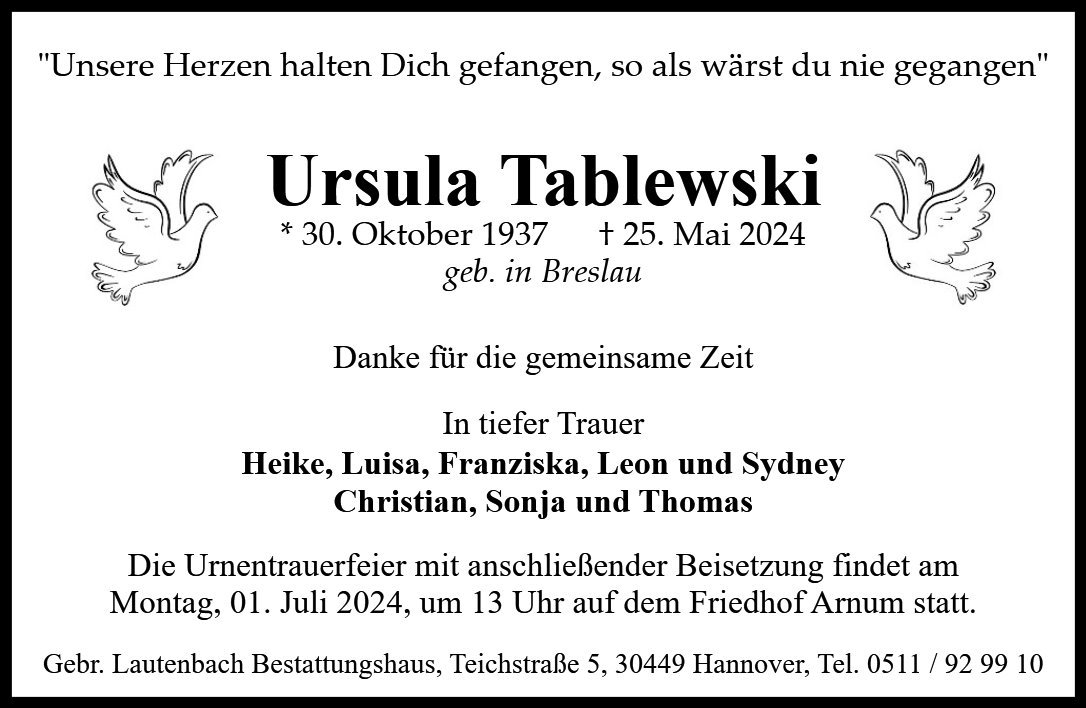 "Unsere Herzen halten Dich gefangen, so als wärst du nie gegangen"

Ursula Tablewski

* 30. Oktober 1937    † 25. Mai 2024
geb. in Breslau

Danke für die gemeinsame Zeit

In tiefer Trauer
Heike, Luisa, Franziska, Leon und Sydney
Christian, Sonja und Thomas

Die Urnentrauerfeier mit anschließender Beisetzung findet am Montag, 01. Juli 2024, um 13 Uhr auf dem Friedhof Arnum statt.

Gebr. Lautenbach Bestattungshaus, Teichstraße 5, 30449 Hannover, Tel. 0511 / 92 99 10